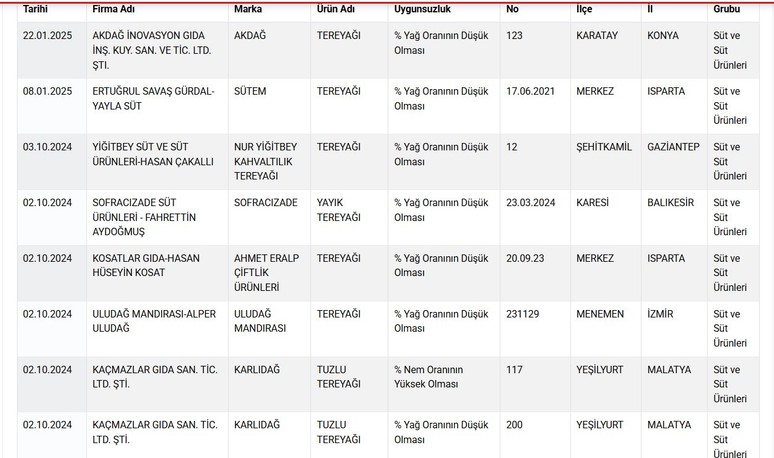 | Tarihi | Firma Adı | Marka | Ürün Adı | Uygunsuzluk | No | İlçe | İl | Grubu |
|---|---|---|---|---|---|---|---|---|
| 22.01.2025 | AKDAĞ İNOVASYON GIDA İNŞ. KUY. SAN. VE TİC. LTD. ŞTİ. | AKDAĞ | TEREYAĞI | % Yağ Oranının Düşük Olması | 123 | KARATAY | KONYA | Süt ve Süt Ürünleri |
| 08.01.2025 | ERTUĞRUL SAVAŞ GÜRDAL-YAYLA SÜT | SÜTEM | TEREYAĞI | % Yağ Oranının Düşük Olması | 17.06.2021 | MERKEZ | ISPARTA | Süt ve Süt Ürünleri |
| 03.10.2024 | YİĞİTBEY SÜT VE SÜT ÜRÜNLERİ-HASAN ÇAKALLI | NUR YİĞİTBEY KAHVALTILIK TEREYAĞI | TEREYAĞI | % Yağ Oranının Düşük Olması | 12 | ŞEHİTKAMİL | GAZİANTEP | Süt ve Süt Ürünleri |
| 02.10.2024 | SOFRACIZADE SÜT ÜRÜNLERİ - FAHRETTİN AYDOĞMUŞ | SOFRACIZADE | YAYIK TEREYAĞI | % Yağ Oranının Düşük Olması | 23.03.2024 | KARESİ | BALIKESİR | Süt ve Süt Ürünleri |
| 02.10.2024 | KOSATLAR GIDA-HASAN HÜSEYİN KOSAT | AHMET ERALP ÇİFTLİK ÜRÜNLERİ | TEREYAĞI | % Yağ Oranının Düşük Olması | 20.09.23 | MERKEZ | ISPARTA | Süt ve Süt Ürünleri |
| 02.10.2024 | ULUDAĞ MANDIRASI-ALPER ULUDAĞ | ULUDAĞ MANDIRASI | TEREYAĞI | % Yağ Oranının Düşük Olması | 231129 | MENEMEN | İZMİR | Süt ve Süt Ürünleri |
| 02.10.2024 | KAÇMAZLAR GIDA SAN. TİC. LTD. ŞTİ. | KARLIDAĞ | TUZLU TEREYAĞI | % Nem Oranının Yüksek Olması | 117 | YEŞİLYURT | MALATYA | Süt ve Süt Ürünleri |
| 02.10.2024 | KAÇMAZLAR GIDA SAN. TİC. LTD. ŞTİ. | KARLIDAĞ | TUZLU TEREYAĞI | % Yağ Oranının Düşük Olması | 200 | YEŞİLYURT | MALATYA | Süt ve Süt Ürünleri |